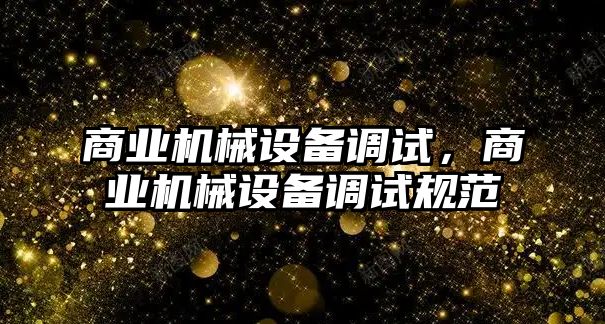 商业机械设备调试，商业机械设备调试规范